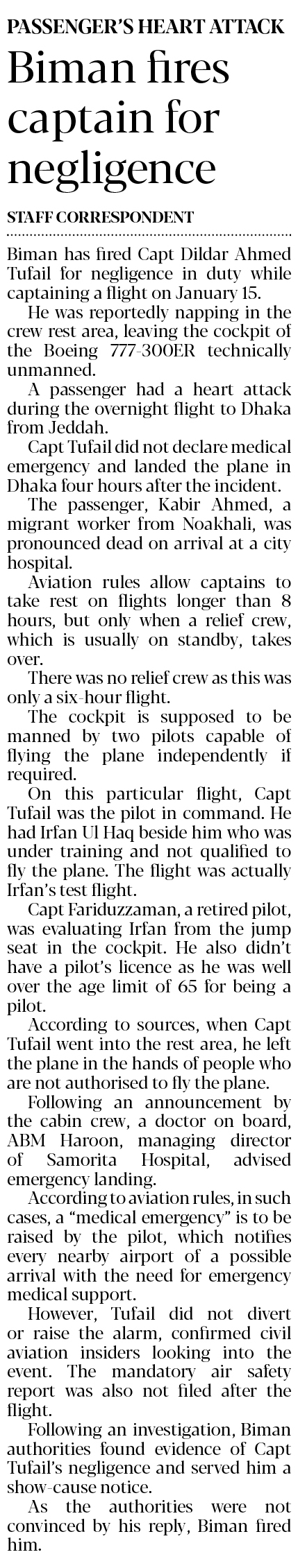 PASSENGER'S HEART ATTACK

Biman fires captain for negligence

STAFF CORRESPONDENT

Biman has fired Capt Dildar Ahmed Tufail for negligence in duty while captaining a flight on January 15.

He was reportedly napping in the crew rest area, leaving the cockpit of the Boeing 777-300ER technically unmanned.

A passenger had a heart attack during the overnight flight to Dhaka from Jeddah.

Capt Tufail did not declare medical emergency and landed the plane in Dhaka four hours after the incident.

The passenger, Kabir Ahmed, a migrant worker from Noakhali, was pronounced dead on arrival at a city hospital.

Aviation rules allow captains to take rest on flights longer than 8 hours, but only when a relief crew, which is usually on standby, takes over.

There was no relief crew as this was only a six-hour flight.

The cockpit is supposed to be manned by two pilots capable of flying the plane independently if required.

On this particular flight, Capt Tufail was the pilot in command. He had Irfan Ul Haq beside him who was under training and not qualified to fly the plane. The flight was actually Irfan's test flight.

Capt Fariduzzaman, a retired pilot, was evaluating Irfan from the jump seat in the cockpit. He also didn't have a pilot's licence as he was well over the age limit of 65 for being a pilot.

According to sources, when Capt Tufail went into the rest area, he left the plane in the hands of people who are not authorised to fly the plane.

Following an announcement by the cabin crew, a doctor on board, ABM Haroon, managing director of Samorita Hospital, advised emergency landing.

According to aviation rules, in such cases, a "medical emergency" is to be raised by the pilot, which notifies every nearby airport of a possible arrival with the need for emergency medical support.

However, Tufail did not divert or raise the alarm, confirmed civil aviation insiders looking into the event. The mandatory air safety report was also not filed after the flight.

Following an investigation, Biman authorities found evidence of Capt Tufail's negligence and served him a show-cause notice.

As the authorities were not convinced by his reply, Biman fired him.